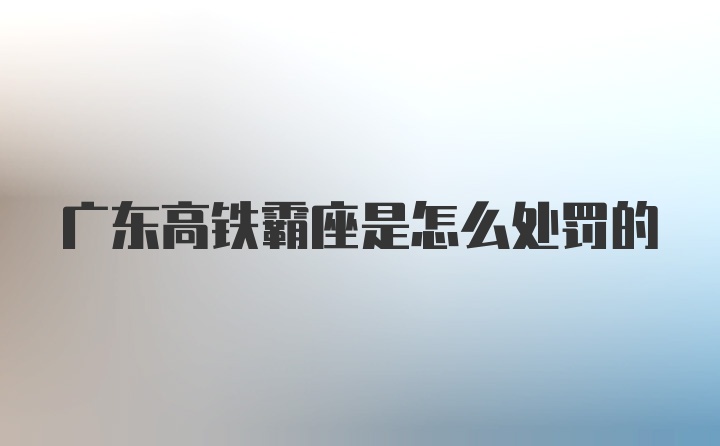 广东高铁霸座是怎么处罚的